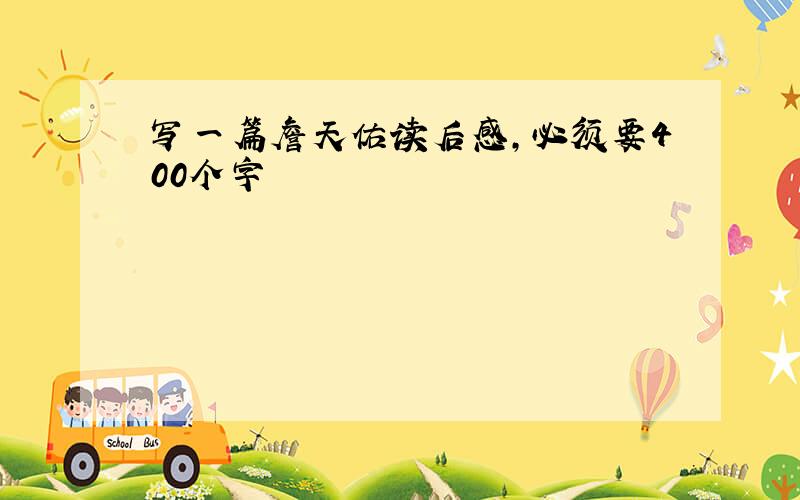 写一篇詹天佑读后感,必须要400个字

5

9

School Bus